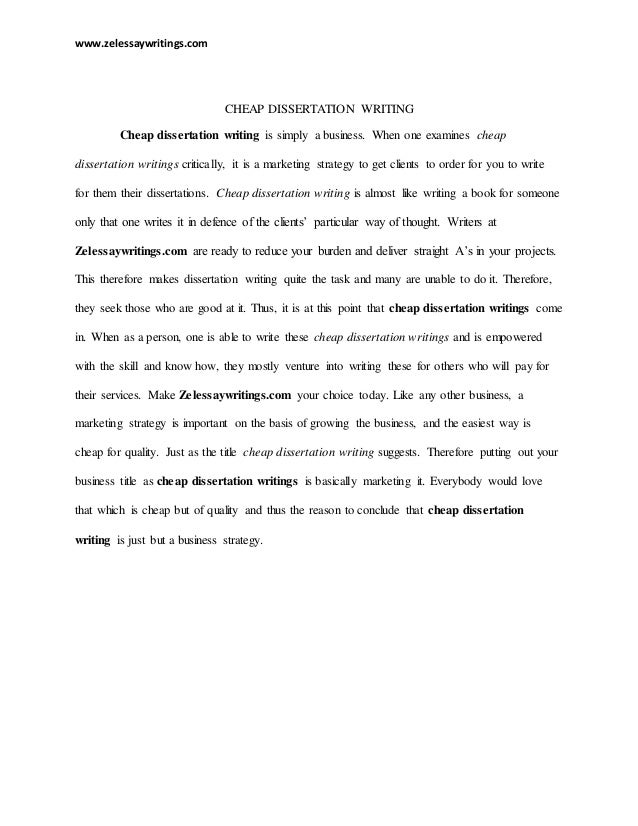 www.zelessaywritings.com

CHEAP DISSERTATION WRITING

Cheap dissertation writing is simply a business. When one examines cheap dissertation writings critically, it is a marketing strategy to get clients to order for you to write for them their dissertations. Cheap dissertation writing is almost like writing a book for someone only that one writes it in defence of the clients' particular way of thought. Writers at Zelessaywritings.com are ready to reduce your burden and deliver straight A's in your projects. This therefore makes dissertation writing quite the task and many are unable to do it. Therefore, they seek those who are good at it. Thus, it is at this point that cheap dissertation writings come in. When as a person, one is able to write these cheap dissertation writings and is empowered with the skill and know how, they mostly venture into writing these for others who will pay for their services. Make Zelessaywritings.com your choice today. Like any other business, a marketing strategy is important on the basis of growing the business, and the easiest way is cheap for quality. Just as the title cheap dissertation writing suggests. Therefore putting out your business title as cheap dissertation writings is basically marketing it. Everybody would love that which is cheap but of quality and thus the reason to conclude that cheap dissertation writing is just but a business strategy.